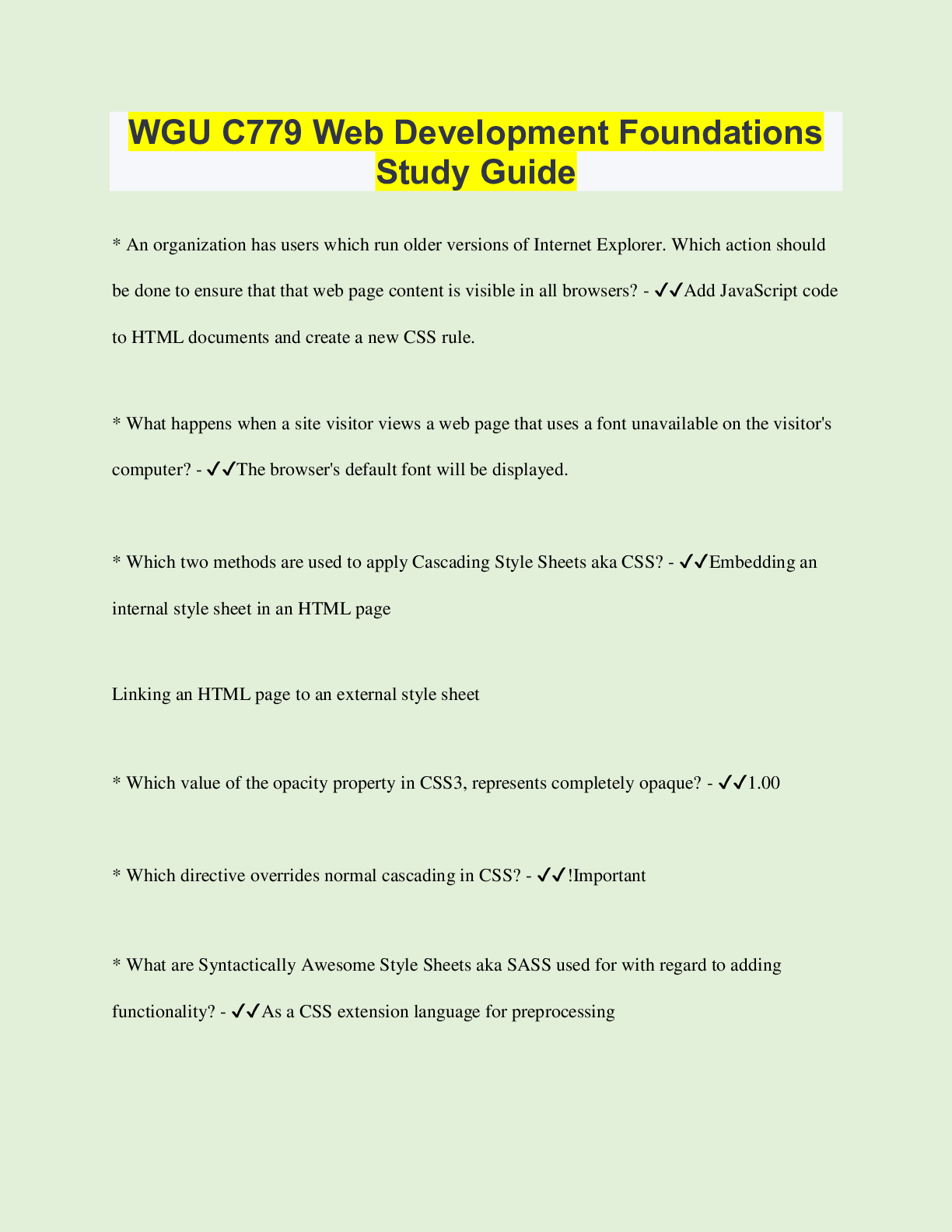 WGU C779 Web Development Foundations Study Guide

* An organization has users which run older versions of Internet Explorer. Which action should be done to ensure that that web page content is visible in all browsers? - ✓✓Add JavaScript code to HTML documents and create a new CSS rule.

* What happens when a site visitor views a web page that uses a font unavailable on the visitor's computer? - ✓✓The browser's default font will be displayed.

* Which two methods are used to apply Cascading Style Sheets aka CSS? - ✓✓Embedding an internal style sheet in an HTML page

Linking an HTML page to an external style sheet

* Which value of the opacity property in CSS3, represents completely opaque? - ✓✓1.00

* Which directive overrides normal cascading in CSS? - ✓✓!Important

* What are Syntactically Awesome Style Sheets aka SASS used for with regard to adding functionality? - ✓✓As a CSS extension language for preprocessing